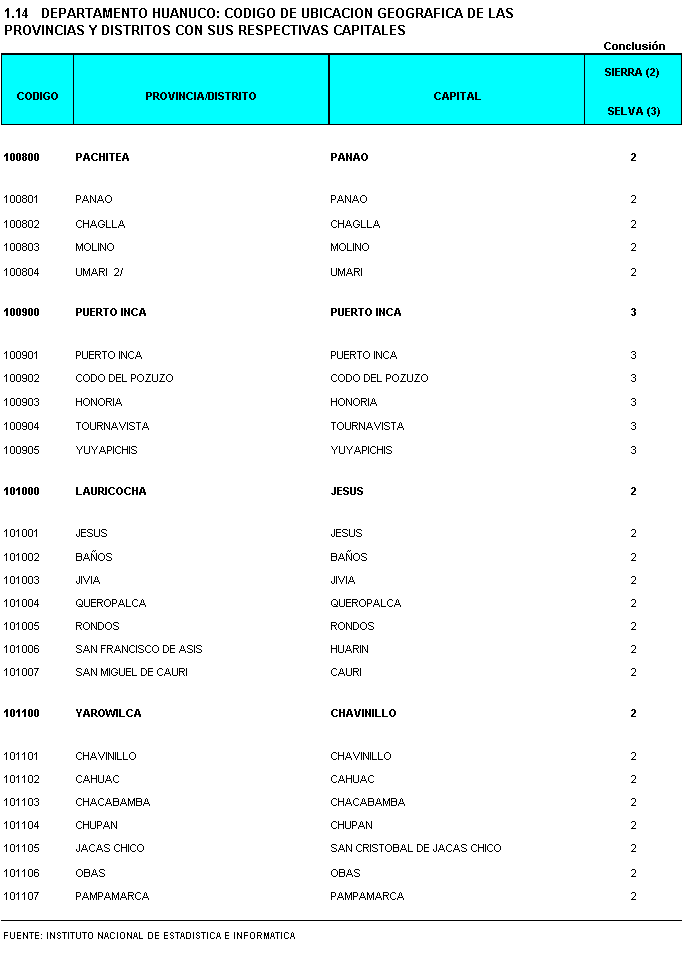 1.14 DEPARTAMENTO HUANUCO: CODIGO DE UBICACION GEOGRAFICA DE LAS PROVINCIAS Y DISTRITOS CON SUS RESPECTIVAS CAPITALES

Conclusión

| CODIGO | PROVINCIA/DISTRITO | CAPITAL | SIERRA (2) SELVA (3) |
|---|---|---|---|
| 100800 | PACHITEA | PANAO | 2 |
| 100801 | PANAO | PANAO | 2 |
| 100802 | CHAGLLA | CHAGLLA | 2 |
| 100803 | MOLINO | MOLINO | 2 |
| 100804 | UMARI 2/ | UMARI | 2 |
| 100900 | PUERTO INCA | PUERTO INCA | 3 |
| 100901 | PUERTO INCA | PUERTO INCA | 3 |
| 100902 | CODO DEL POZUZO | CODO DEL POZUZO | 3 |
| 100903 | HONORIA | HONORIA | 3 |
| 100904 | TOURNAVISTA | TOURNAVISTA | 3 |
| 100905 | YUYAPICHIS | YUYAPICHIS | 3 |
| 101000 | LAURICOCHA | JESUS | 2 |
| 101001 | JESUS | JESUS | 2 |
| 101002 | BAÑOS | BAÑOS | 2 |
| 101003 | JIVIA | JIVIA | 2 |
| 101004 | QUEROPALCA | QUEROPALCA | 2 |
| 101005 | RONDOS | RONDOS | 2 |
| 101006 | SAN FRANCISCO DE ASIS | HUARIN | 2 |
| 101007 | SAN MIGUEL DE CAURI | CAURI | 2 |
| 101100 | YAROWILCA | CHAVINILLO | 2 |
| 101101 | CHAVINILLO | CHAVINILLO | 2 |
| 101102 | CAHUAC | CAHUAC | 2 |
| 101103 | CHACABAMBA | CHACABAMBA | 2 |
| 101104 | CHUPAN | CHUPAN | 2 |
| 101105 | JACAS CHICO | SAN CRISTOBAL DE JACAS CHICO | 2 |
| 101106 | OBAS | OBAS | 2 |
| 101107 | PAMPAMARCA | PAMPAMARCA | 2 |

FUENTE: INSTITUTO NACIONAL DE ESTADISTICA E INFORMATICA